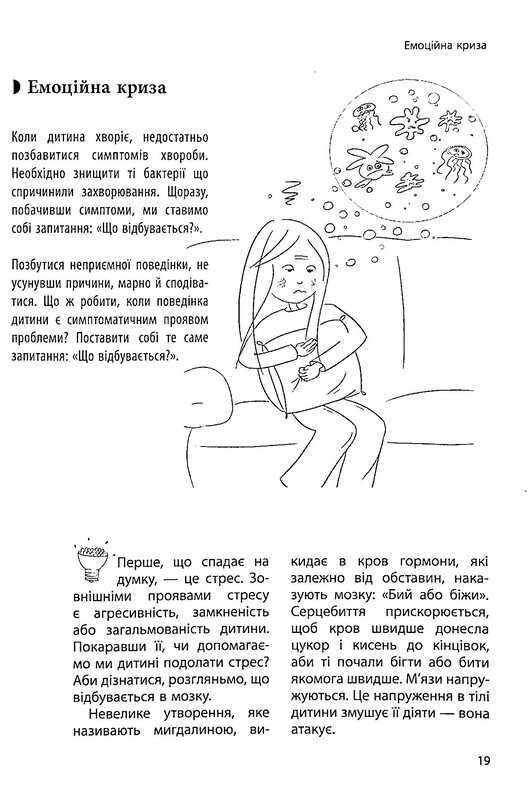 Емоційна криза

Емоційна криза

Коли дитина хворіє, недостатньо позбавитися симптомів хвороби. Необхідно знищити ті бактерії що спричинили захворювання. Щоразу, побачивши симптоми, ми ставимо собі запитання: «Що відбувається?».

Позбутися неприємної поведінки, не усунувши причини, марно й сподіватися. Що ж робити, коли поведінка дитини є симптоматичним проявом проблеми? Поставити собі те саме запитання: «Що відбувається?».

Перше, що спадає на думку, — це стрес. Зовнішніми проявами стресу є агресивність, замкненість або загальмованість дитини. Покаравши її, чи допомагаємо ми дитині подолати стрес? Аби дізнатися, розгляньмо, що відбувається в мозку.

Невелике утворення, яке називають мигдалиною, викидає в кров гормони, які залежно від обставин, наказують мозку: «Бий або біжи». Серцебиття прискорюється, щоб кров швидше донесла цукор і кисень до кінцівок, аби ті почали бігти або бити якомога швидше. М'язи напружуються. Це напруження в тілі дитини змушує її діяти — вона атакує.

19